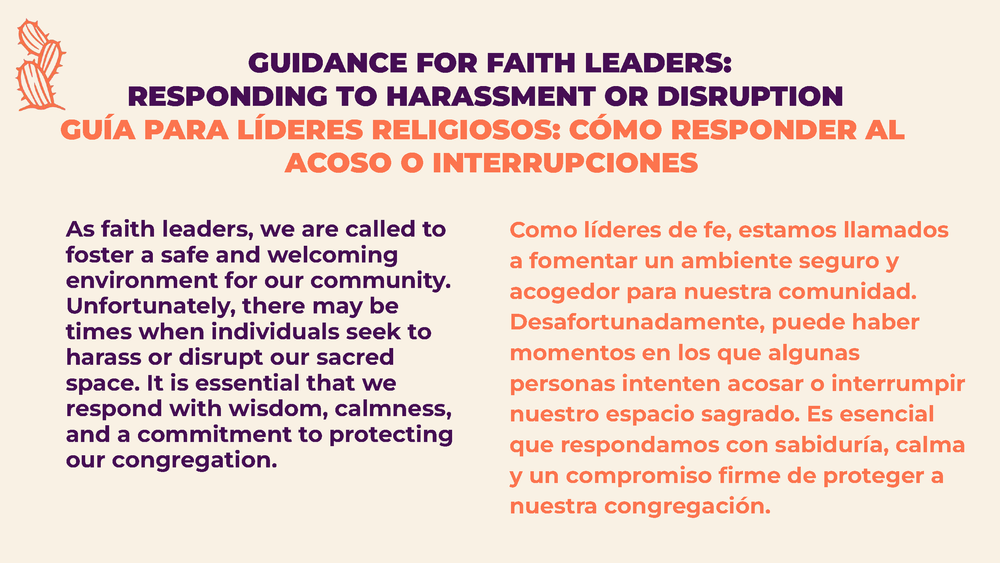 GUIDANCE FOR FAITH LEADERS:
RESPONDING TO HARASSMENT OR DISRUPTION
GUÍA PARA LÍDERES RELIGIOSOS: CÓMO RESPONDER AL ACOSO O INTERRUPCIONES

As faith leaders, we are called to foster a safe and welcoming environment for our community. Unfortunately, there may be times when individuals seek to harass or disrupt our sacred space. It is essential that we respond with wisdom, calmness, and a commitment to protecting our congregation.

Como líderes de fe, estamos llamados a fomentar un ambiente seguro y acogedor para nuestra comunidad. Desafortunadamente, puede haber momentos en los que algunas personas intenten acosar o interrumpir nuestro espacio sagrado. Es esencial que respondamos con sabiduría, calma y un compromiso firme de proteger a nuestra congregación.